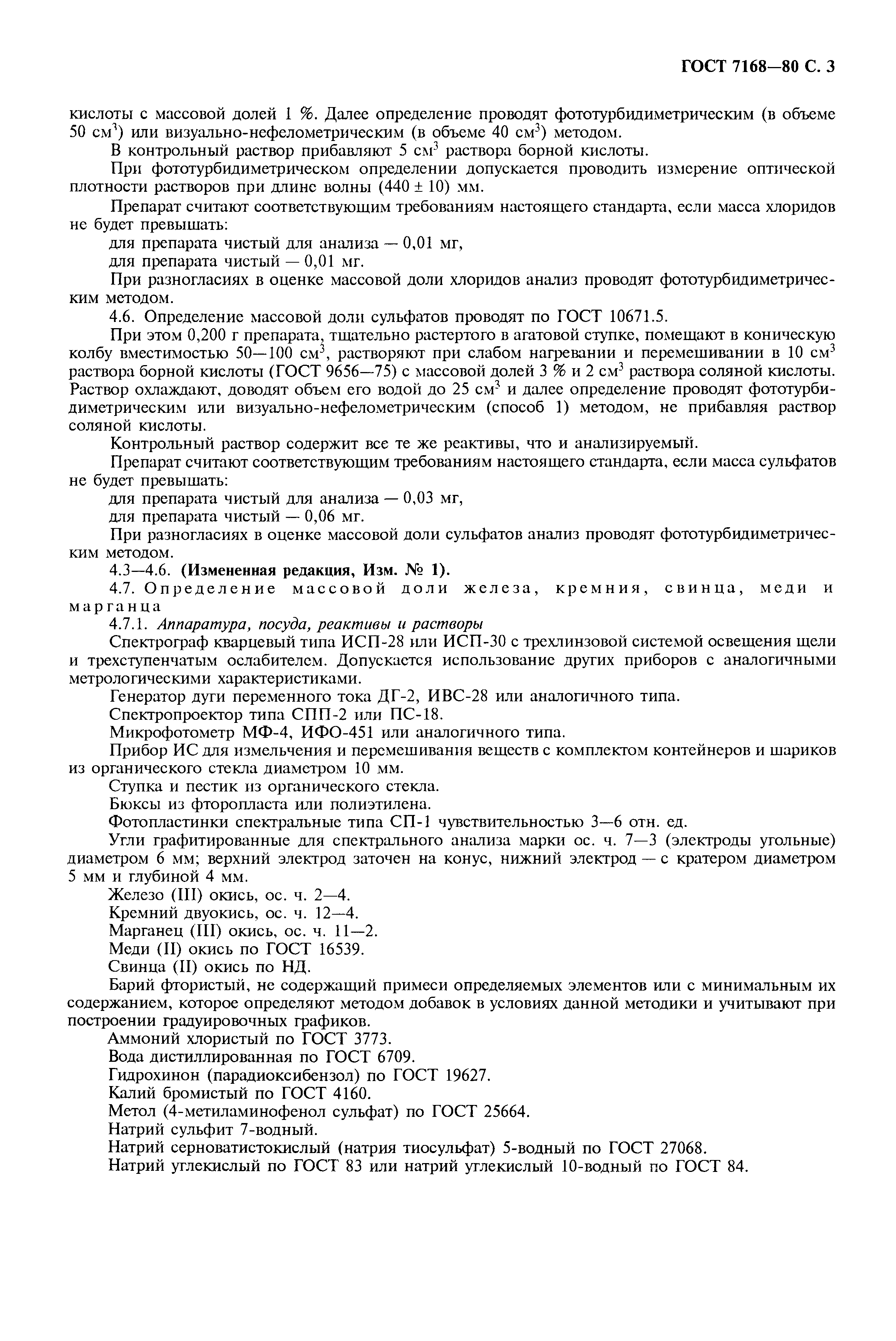 ГОСТ 7168—80 С. 3

кислоты с массовой долей 1 %. Далее определение проводят фототурбидиметрическим (в объеме 50 см$^3$) или визуально-нефелометрическим (в объеме 40 см$^3$) методом.

В контрольный раствор прибавляют 5 см$^3$ раствора борной кислоты.

При фототурбидиметрическом определении допускается проводить измерение оптической плотности растворов при длине волны (440 ± 10) мм.

Препарат считают соответствующим требованиям настоящего стандарта, если масса хлоридов не будет превышать:

для препарата чистый для анализа — 0,01 мг,

для препарата чистый — 0,01 мг.

При разногласиях в оценке массовой доли хлоридов анализ проводят фототурбидиметрическим методом.

4.6. Определение массовой доли сульфатов проводят по ГОСТ 10671.5.

При этом 0,200 г препарата, тщательно растертого в агатовой ступке, помещают в коническую колбу вместимостью 50—100 см$^3$, растворяют при слабом нагревании и перемешивании в 10 см$^3$ раствора борной кислоты (ГОСТ 9656—75) с массовой долей 3 % и 2 см$^3$ раствора соляной кислоты. Раствор охлаждают, доводят объем его водой до 25 см$^3$ и далее определение проводят фототурбидиметрическим или визуально-нефелометрическим (способ 1) методом, не прибавляя раствор соляной кислоты.

Контрольный раствор содержит все те же реактивы, что и анализируемый.

Препарат считают соответствующим требованиям настоящего стандарта, если масса сульфатов не будет превышать:

для препарата чистый для анализа — 0,03 мг,

для препарата чистый — 0,06 мг.

При разногласиях в оценке массовой доли сульфатов анализ проводят фототурбидиметрическим методом.

4.3—4.6. (Измененная редакция, Изм. № 1).

4.7. Определение массовой доли железа, кремния, свинца, меди и марганца

4.7.1. Аппаратура, посуда, реактивы и растворы

Спектрограф кварцевый типа ИСП-28 или ИСП-30 с трехлинзовой системой освещения щели и трехступенчатым ослабителем. Допускается использование других приборов с аналогичными метрологическими характеристиками.

Генератор дуги переменного тока ДГ-2, ИВС-28 или аналогичного типа.

Спектропроектор типа СПП-2 или ПС-18.

Микрофотометр МФ-4, ИФО-451 или аналогичного типа.

Прибор ИС для измельчения и перемешивания веществ с комплектом контейнеров и шариков из органического стекла диаметром 10 мм.

Ступка и пестик из органического стекла.

Бюксы из фторопласта или полиэтилена.

Фотопластинки спектральные типа СП-1 чувствительностью 3—6 отн. ед.

Угли графитированные для спектрального анализа марки ос. ч. 7—3 (электроды угольные) диаметром 6 мм; верхний электрод заточен на конус, нижний электрод — с кратером диаметром 5 мм и глубиной 4 мм.

Железо (III) окись, ос. ч. 2—4.

Кремний двуокись, ос. ч. 12—4.

Марганец (III) окись, ос. ч. 11—2.

Меди (II) окись по ГОСТ 16539.

Свинца (II) окись по НД.

Барий фтористый, не содержащий примеси определяемых элементов или с минимальным их содержанием, которое определяют методом добавок в условиях данной методики и учитывают при построении градуировочных графиков.

Аммоний хлористый по ГОСТ 3773.

Вода дистиллированная по ГОСТ 6709.

Гидрохинон (парадиоксибензол) по ГОСТ 19627.

Калий бромистый по ГОСТ 4160.

Метол (4-метиламинофенол сульфат) по ГОСТ 25664.

Натрий сульфит 7-водный.

Натрий серноватистокислый (натрия тиосульфат) 5-водный по ГОСТ 27068.

Натрий углекислый по ГОСТ 83 или натрий углекислый 10-водный по ГОСТ 84.